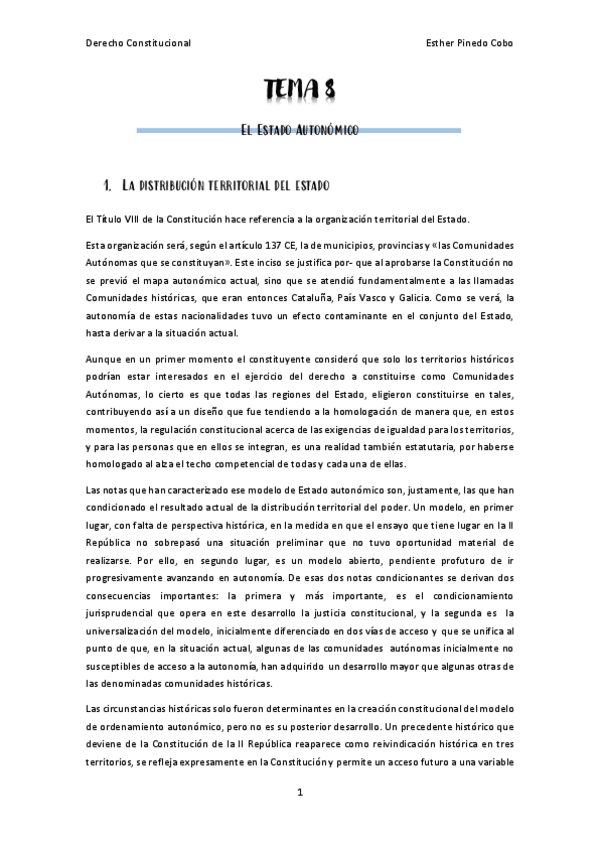 Derecho Constitucional

Esther Pinedo Cobo

TEMA 8

EL ESTADO AUTONÓMICO

1. LA DISTRIBUCIÓN TERRITORIAL DEL ESTADO

El Título VIII de la Constitución hace referencia a la organización territorial del Estado.

Esta organización será, según el artículo 137 CE, la de municipios, provincias y «las Comunidades Autónomas que se constituyan». Este inciso se justifica por- que al aprobarse la Constitución no se previó el mapa autonómico actual, sino que se atendió fundamentalmente a las llamadas Comunidades históricas, que eran entonces Cataluña, País Vasco y Galicia. Como se verá, la autonomía de estas nacionalidades tuvo un efecto contaminante en el conjunto del Estado, hasta derivar a la situación actual.

Aunque en un primer momento el constituyente consideró que solo los territorios históricos podrían estar interesados en el ejercicio del derecho a constituirse como Comunidades Autónomas, lo cierto es que todas las regiones del Estado, eligieron constituirse en tales, contribuyendo así a un diseño que fue tendiendo a la homologación de manera que, en estos momentos, la regulación constitucional acerca de las exigencias de igualdad para los territorios, y para las personas que en ellos se integran, es una realidad también estatutaria, por haberse homologado al alza el techo competencial de todas y cada una de ellas.

Las notas que han caracterizado ese modelo de Estado autonómico son, justamente, las que han condicionado el resultado actual de la distribución territorial del poder. Un modelo, en primer lugar, con falta de perspectiva histórica, en la medida en que el ensayo que tiene lugar en la II República no sobrepasó una situación preliminar que no tuvo oportunidad material de realizarse. Por ello, en segundo lugar, es un modelo abierto, pendiente profuturo de ir progresivamente avanzando en autonomía. De esas dos notas condicionantes se derivan dos consecuencias importantes: la primera y más importante, es el condicionamiento jurisprudencial que opera en este desarrollo la justicia constitucional, y la segunda es la universalización del modelo, inicialmente diferenciado en dos vías de acceso y que se unifica al punto de que, en la situación actual, algunas de las comunidades autónomas inicialmente no susceptibles de acceso a la autonomía, han adquirido un desarrollo mayor que algunas otras de las denominadas comunidades históricas.

Las circunstancias históricas solo fueron determinantes en la creación constitucional del modelo de ordenamiento autonómico, pero no es su posterior desarrollo. Un precedente histórico que deviene de la Constitución de la II República reaparece como reivindicación histórica en tres territorios, se refleja expresamente en la Constitución y permite un acceso futuro a una variable

1